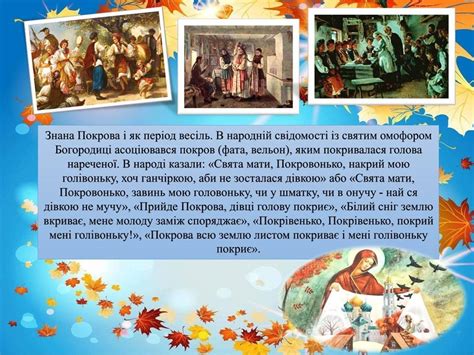 Знана Покрова і як період весіль. В народній свідомості із святим омофором Богородиці асоціювався покров (фата, вельон), яким покривалася голова нареченої. В народі казали: «Свята мати, Покровонько, накрий мою голівоньку, хоч ганчіркою, аби не зосталася дівкою» або «Свята мати, Покровонько, завинь мою головоньку, чи у шматку, чи в онучу - най ся дівкою не мучу», «Прийде Покрова, дівці голову покриє», «Білий сніг землю вкриває, мене молоду заміж споряджає», «Покрівенько, Покрівенько, покрий мені голівоньку!», «Покрова всю землю листом покриває і мені голівоньку покриє».